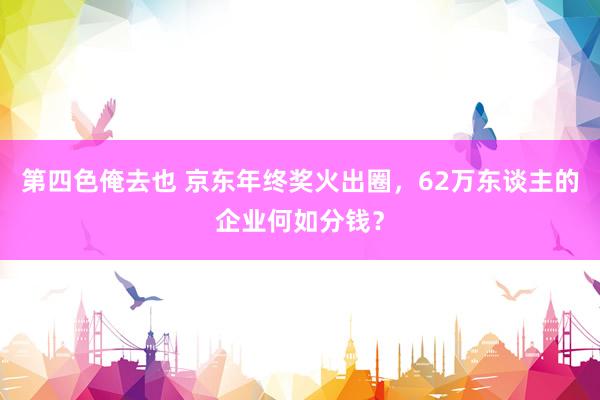 第四色俺去也 京东年终奖火出圈，62万东谈主的企业何如分钱？